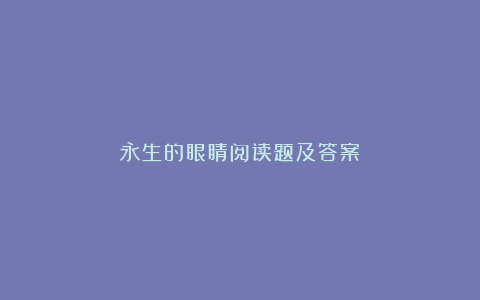 永生的眼睛阅读题及答案